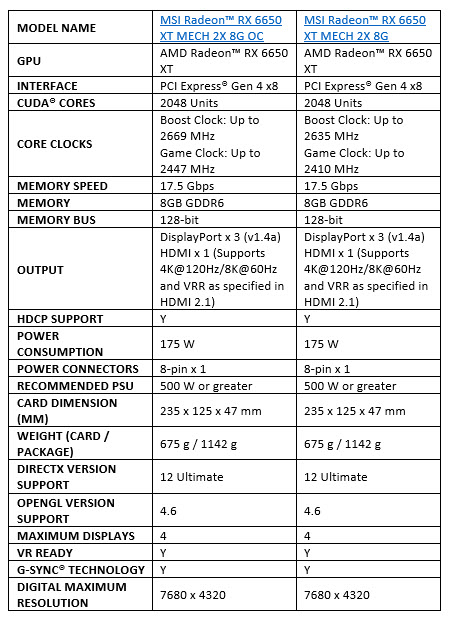 | MODEL NAME | MSI Radeon™ RX 6650 XT MECH 2X 8G OC | MSI Radeon™ RX 6650 XT MECH 2X 8G |
|---|---|---|
| GPU | AMD Radeon™ RX 6650 XT | AMD Radeon™ RX 6650 XT |
| INTERFACE | PCI Express® Gen 4 x8 | PCI Express® Gen 4 x8 |
| CUDA® CORES | 2048 Units | 2048 Units |
| CORE CLOCKS | Boost Clock: Up to 2669 MHz Game Clock: Up to 2447 MHz | Boost Clock: Up to 2635 MHz Game Clock: Up to 2410 MHz |
| MEMORY SPEED | 17.5 Gbps | 17.5 Gbps |
| MEMORY | 8GB GDDR6 | 8GB GDDR6 |
| MEMORY BUS | 128-bit | 128-bit |
| OUTPUT | DisplayPort x 3 (v1.4a) HDMI x 1 (Supports 4K@120Hz/8K@60Hz and VRR as specified in HDMI 2.1) | DisplayPort x 3 (v1.4a) HDMI x 1 (Supports 4K@120Hz/8K@60Hz and VRR as specified in HDMI 2.1) |
| HDCP SUPPORT | Y | Y |
| POWER CONSUMPTION | 175 W | 175 W |
| POWER CONNECTORS | 8-pin x 1 | 8-pin x 1 |
| RECOMMENDED PSU | 500 W or greater | 500 W or greater |
| CARD DIMENSION (MM) | 235 x 125 x 47 mm | 235 x 125 x 47 mm |
| WEIGHT (CARD / PACKAGE) | 675 g / 1142 g | 675 g / 1142 g |
| DIRECTX VERSION SUPPORT | 12 Ultimate | 12 Ultimate |
| OPENGL VERSION SUPPORT | 4.6 | 4.6 |
| MAXIMUM DISPLAYS | 4 | 4 |
| VR READY | Y | Y |
| G-SYNC® TECHNOLOGY | Y | Y |
| DIGITAL MAXIMUM RESOLUTION | 7680 x 4320 | 7680 x 4320 |